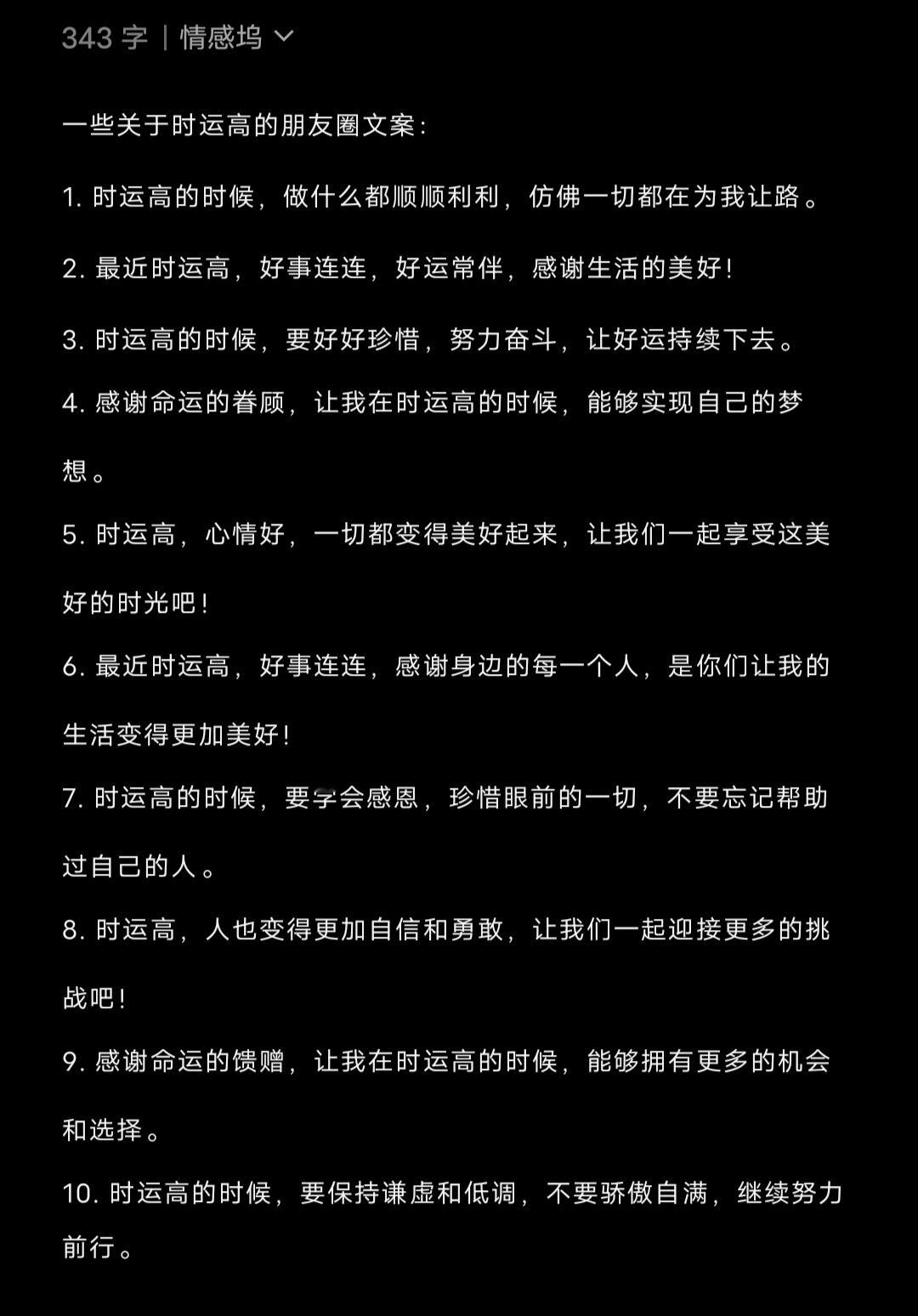 343 字 | 情感坞

一些关于时运高的朋友圈文案：

1. 时运高的时候，做什么都顺顺利利，仿佛一切都在为我让路。

2. 最近时运高，好事连连，好运常伴，感谢生活的美好！

3. 时运高的时候，要好好珍惜，努力奋斗，让好运持续下去。

4. 感谢命运的眷顾，让我在时运高的时候，能够实现自己的梦想。

5. 时运高，心情好，一切都变得美好起来，让我们一起享受这美好的时光吧！

6. 最近时运高，好事连连，感谢身边的每一个人，是你们让我的生活变得更加美好！

7. 时运高的时候，要学会感恩，珍惜眼前的一切，不要忘记帮助过自己的人。

8. 时运高，人也变得更加自信和勇敢，让我们一起迎接更多的挑战吧！

9. 感谢命运的馈赠，让我在时运高的时候，能够拥有更多的机会和选择。

10. 时运高的时候，要保持谦虚和低调，不要骄傲自满，继续努力前行。